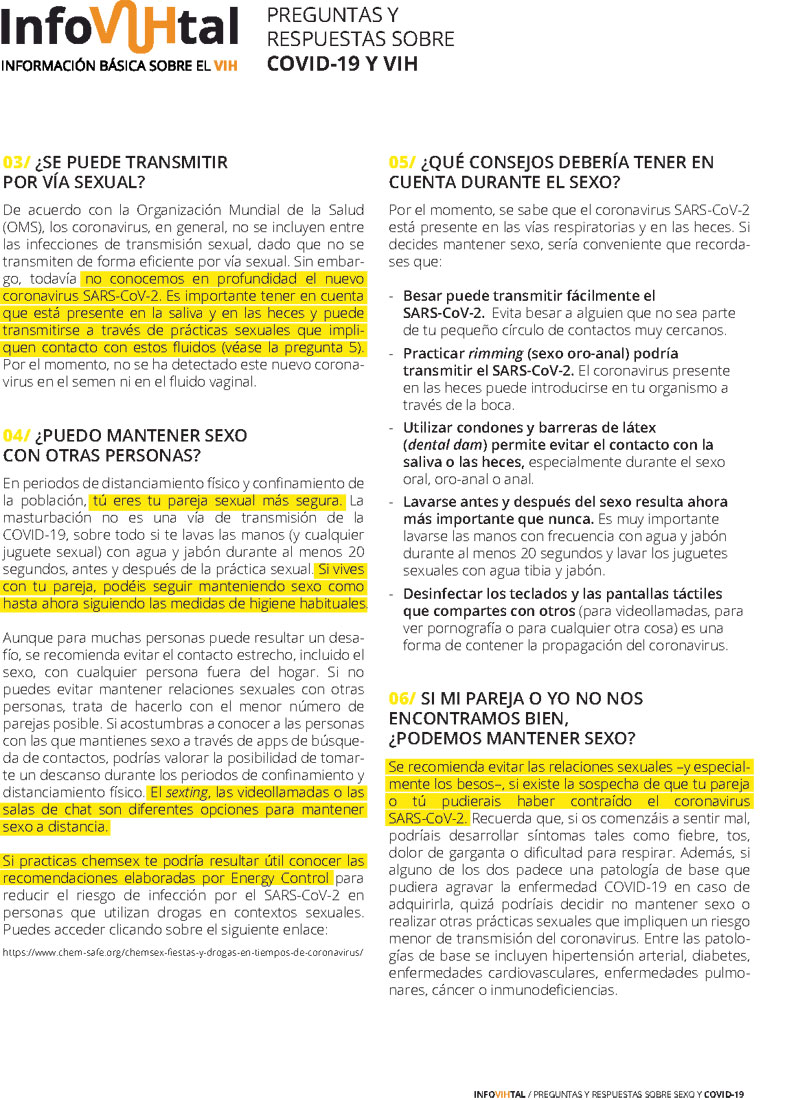 InfoVIHtal
INFORMACIÓN BÁSICA SOBRE EL VIH

PREGUNTAS Y RESPUESTAS SOBRE
COVID-19 Y VIH

03/ ¿SE PUEDE TRANSMITIR POR VÍA SEXUAL?

De acuerdo con la Organización Mundial de la Salud (OMS), los coronavirus, en general, no se incluyen entre las infecciones de transmisión sexual, dado que no se transmiten de forma eficiente por vía sexual. Sin embargo, todavía no conocemos en profundidad el nuevo coronavirus SARS-CoV-2. Es importante tener en cuenta que está presente en la saliva y en las heces y puede transmitirse a través de prácticas sexuales que impliquen contacto con estos fluidos (véase la pregunta 5). Por el momento, no se ha detectado este nuevo coronavirus en el semen ni en el fluido vaginal.

04/ ¿PUEDO MANTENER SEXO CON OTRAS PERSONAS?

En periodos de distanciamiento físico y confinamiento de la población, tú eres tu pareja sexual más segura. La masturbación no es una vía de transmisión de la COVID-19, sobre todo si te lavas las manos (y cualquier juguete sexual) con agua y jabón durante al menos 20 segundos, antes y después de la práctica sexual. Si vives con tu pareja, podéis seguir manteniendo sexo como hasta ahora siguiendo las medidas de higiene habituales.

Aunque para muchas personas puede resultar un desafío, se recomienda evitar el contacto estrecho, incluido el sexo, con cualquier persona fuera del hogar. Si no puedes evitar mantener relaciones sexuales con otras personas, trata de hacerlo con el menor número de parejas posible. Si acostumbras a conocer a las personas con las que mantienes sexo a través de apps de búsqueda de contactos, podrías valorar la posibilidad de tomarte un descanso durante los periodos de confinamiento y distanciamiento físico. El sexting, las videollamadas o las salas de chat son diferentes opciones para mantener sexo a distancia.

Si practicas chemsex te podría resultar útil conocer las recomendaciones elaboradas por Energy Control para reducir el riesgo de infección por el SARS-CoV-2 en personas que utilizan drogas en contextos sexuales. Puedes acceder clicando sobre el siguiente enlace:

https://www.chem-safe.org/chemsex-fiestas-y-drogas-en-tiempos-de-coronavirus/

05/ ¿QUÉ CONSEJOS DEBERÍA TENER EN CUENTA DURANTE EL SEXO?

Por el momento, se sabe que el coronavirus SARS-CoV-2 está presente en las vías respiratorias y en las heces. Si decides mantener sexo, sería conveniente que recordases que:

- Besar puede transmitir fácilmente el SARS-CoV-2. Evita besar a alguien que no sea parte de tu pequeño círculo de contactos muy cercanos.
- Practicar rimming (sexo oro-anal) podría transmitir el SARS-CoV-2. El coronavirus presente en las heces puede introducirse en tu organismo a través de la boca.
- Utilizar condones y barreras de látex (dental dam) permite evitar el contacto con la saliva o las heces, especialmente durante el sexo oral, oro-anal o anal.
- Lavarse antes y después del sexo resulta ahora más importante que nunca. Es muy importante lavarse las manos con frecuencia con agua y jabón durante al menos 20 segundos y lavar los juguetes sexuales con agua tibia y jabón.
- Desinfectar los teclados y las pantallas táctiles que compartes con otros (para videollamadas, para ver pornografía o para cualquier otra cosa) es una forma de contener la propagación del coronavirus.

06/ SI MI PAREJA O YO NO NOS ENCONTRAMOS BIEN, ¿PODEMOS MANTENER SEXO?

Se recomienda evitar las relaciones sexuales –y especialmente los besos–, si existe la sospecha de que tu pareja o tú pudierais haber contraído el coronavirus SARS-CoV-2. Recuerda que, si os comenzáis a sentir mal, podríais desarrollar síntomas tales como fiebre, tos, dolor de garganta o dificultad para respirar. Además, si alguno de los dos padece una patología de base que pudiera agravar la enfermedad COVID-19 en caso de adquirirla, quizá podríais decidir no mantener sexo o realizar otras prácticas sexuales que impliquen un riesgo menor de transmisión del coronavirus. Entre las patologías de base se incluyen hipertensión arterial, diabetes, enfermedades cardiovasculares, enfermedades pulmonares, cáncer o inmunodeficiencias.

INFOVIHTAL / PREGUNTAS Y RESPUESTAS SOBRE SEXO Y COVID-19